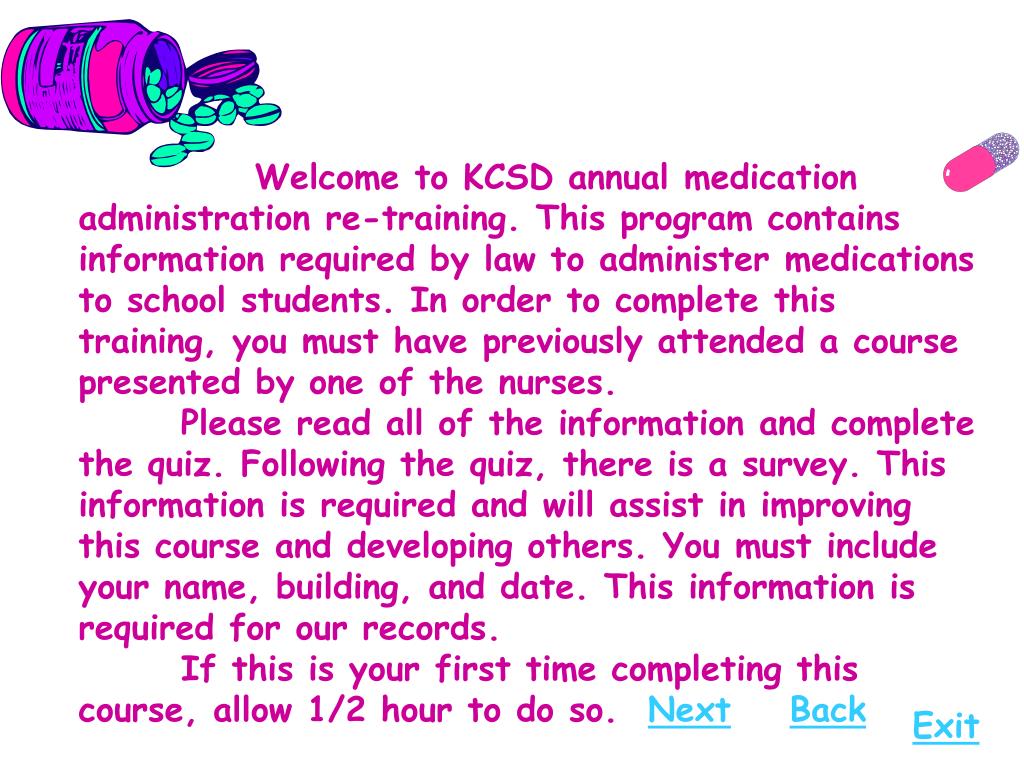 Welcome to KCSD annual medication administration re-training. This program contains information required by law to administer medications to school students. In order to complete this training, you must have previously attended a course presented by one of the nurses.

Please read all of the information and complete the quiz. Following the quiz, there is a survey. This information is required and will assist in improving this course and developing others. You must include your name, building, and date. This information is required for our records.

If this is your first time completing this course, allow 1/2 hour to do so. Next Back

Exit